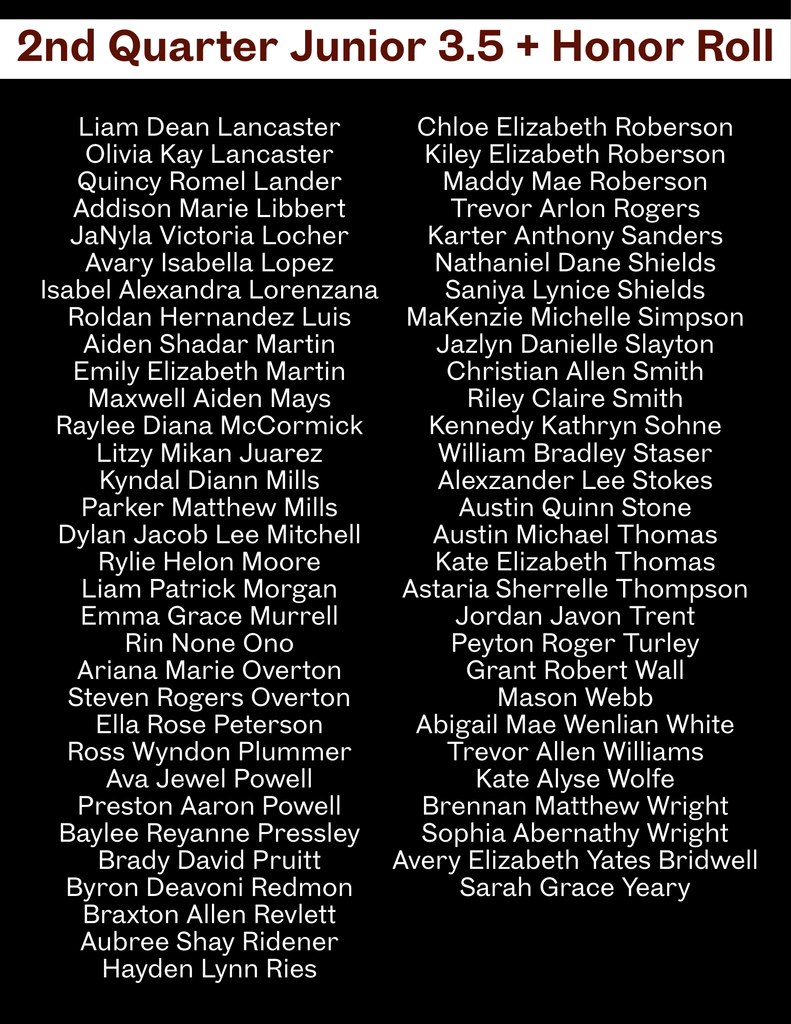 2nd Quarter Junior 3.5 + Honor Roll

Liam Dean Lancaster
Olivia Kay Lancaster
Quincy Romel Lander
Addison Marie Libbert
JaNyla Victoria Locher
Avary Isabella Lopez
Isabel Alexandra Lorenzana
Roldan Hernandez Luis
Aiden Shadar Martin
Emily Elizabeth Martin
Maxwell Aiden Mays
Raylee Diana McCormick
Litzy Mikan Juarez
Kyndal Diann Mills
Parker Matthew Mills
Dylan Jacob Lee Mitchell
Rylie Helon Moore
Liam Patrick Morgan
Emma Grace Murrell
Rin None Ono
Ariana Marie Overton
Steven Rogers Overton
Ella Rose Peterson
Ross Wyndon Plummer
Ava Jewel Powell
Preston Aaron Powell
Baylee Reyanne Pressley
Brady David Pruitt
Byron Deavoni Redmon
Braxton Allen Revlett
Aubree Shay Ridener
Hayden Lynn Ries

Chloe Elizabeth Roberson
Kiley Elizabeth Roberson
Maddy Mae Roberson
Trevor Arlon Rogers
Karter Anthony Sanders
Nathaniel Dane Shields
Saniya Lynice Shields
MaKenzie Michelle Simpson
Jazlyn Danielle Slayton
Christian Allen Smith
Riley Claire Smith
Kennedy Kathryn Sohne
William Bradley Staser
Alexzander Lee Stokes
Austin Quinn Stone
Austin Michael Thomas
Kate Elizabeth Thomas
Astaria Sherrelle Thompson
Jordan Javon Trent
Peyton Roger Turley
Grant Robert Wall
Mason Webb
Abigail Mae Wenlian White
Trevor Allen Williams
Kate Alyse Wolfe
Brennan Matthew Wright
Sophia Abernathy Wright
Avery Elizabeth Yates Bridwell
Sarah Grace Yeary